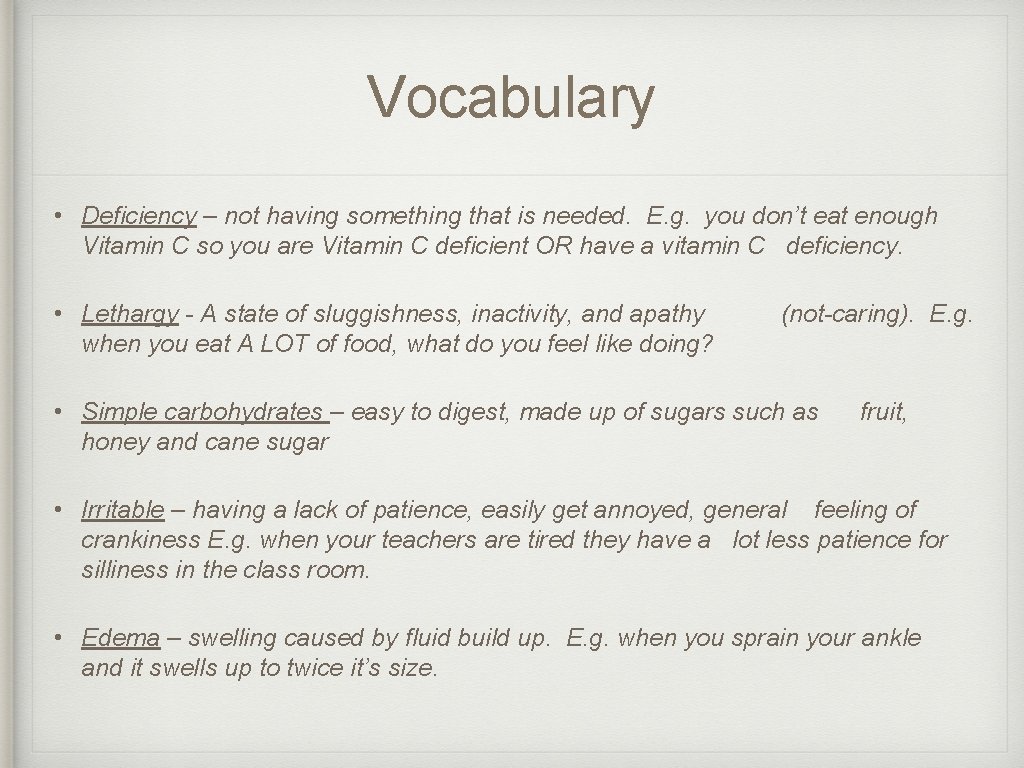 Vocabulary

• Deficiency – not having something that is needed. E.g. you don't eat enough Vitamin C so you are Vitamin C deficient OR have a vitamin C deficiency.

• Lethargy - A state of sluggishness, inactivity, and apathy (not-caring). E.g. when you eat A LOT of food, what do you feel like doing?

• Simple carbohydrates – easy to digest, made up of sugars such as fruit, honey and cane sugar

• Irritable – having a lack of patience, easily get annoyed, general feeling of crankiness E.g. when your teachers are tired they have a lot less patience for silliness in the class room.

• Edema – swelling caused by fluid build up. E.g. when you sprain your ankle and it swells up to twice it's size.